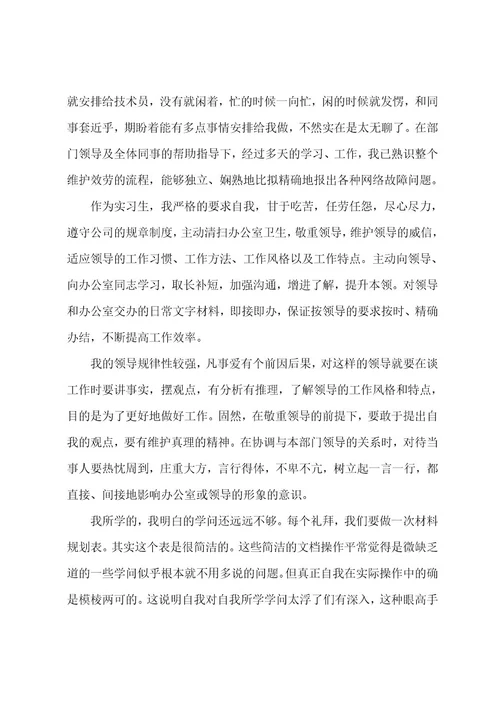 就安排给技术员，没有就闲着，忙的时候一向忙，闲的时候就发愣，和同事套近乎，期盼着能有多点事情安排给我做，不然实在是太无聊了。在部门领导及全体同事的帮助指导下，经过多天的学习、工作，我已熟识整个维护效劳的流程，能够独立、娴熟地比拟精确地报出各种网络故障问题。

作为实习生，我严格的要求自我，甘于吃苦，任劳任怨，尽心尽力，遵守公司的规章制度，主动清扫办公室卫生，敬重领导，维护领导的威信，适应领导的工作习惯、工作方法、工作风格以及工作特点。主动向领导、向办公室同志学习，取长补短，加强沟通，增进了解，提升本领。对领导和办公室交办的日常文字材料，即接即办，保证按领导的要求按时、精确办结，不断提高工作效率。

我的领导规律性较强，凡事爱有个前因后果，对这样的领导就要在谈工作时要讲事实，摆观点，有分析有推理，了解领导的工作风格和特点，目的是为了更好地做好工作。固然，在敬重领导的前提下，要敢于提出自我的观点，要有维护真理的精神。在协调与本部门领导的关系时，对待当事人要热忱周到，庄重大方，言行得体，不卑不亢，树立起一言一行，都直接、间接地影响办公室或领导的形象的意识。

我所学的，我明白的学问还远远不够。每个礼拜，我们要做一次材料规划表。其实这个表是很简洁的。这些简洁的文档操作平常觉得是微缺乏道的一些学问似乎根本就不用多说的问题。但真正自我在实际操作中的确是模棱两可的。这说明自我对自我所学学问太浮了们有深入，这种眼高手